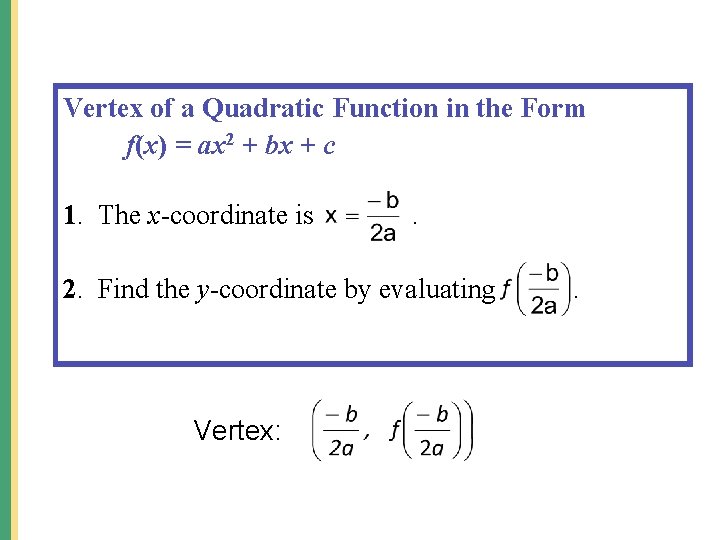 Vertex of a Quadratic Function in the Form $f(x) = ax^2 + bx + c$

1. The $x$-coordinate is $x = \frac{-b}{2a}$ .

2. Find the $y$-coordinate by evaluating $f\left(\frac{-b}{2a}\right)$.

Vertex: $\left(\frac{-b}{2a}, f\left(\frac{-b}{2a}\right)\right)$